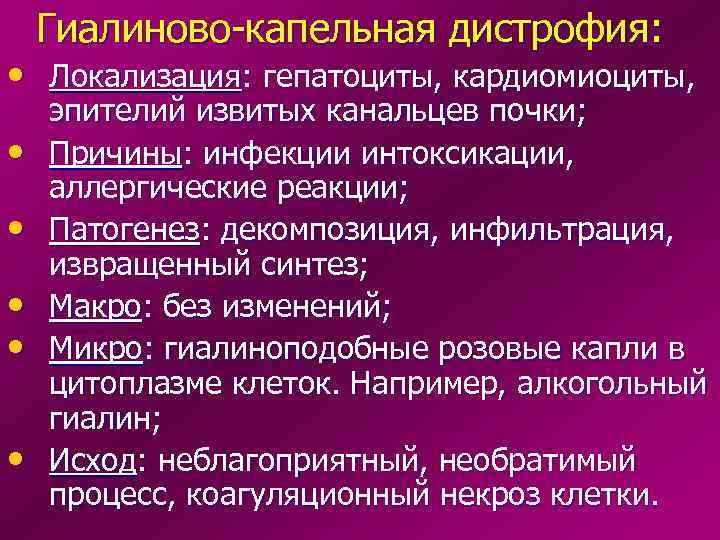 Гиалиново-капельная дистрофия:

• Локализация: гепатоциты, кардиомиоциты, эпителий извитых канальцев почки;
• Причины: инфекции интоксикации, аллергические реакции;
• Патогенез: декомпозиция, инфильтрация, извращенный синтез;
• Макро: без изменений;
• Микро: гиалиноподобные розовые капли в цитоплазме клеток. Например, алкогольный гиалин;
• Исход: неблагоприятный, необратимый процесс, коагуляционный некроз клетки.